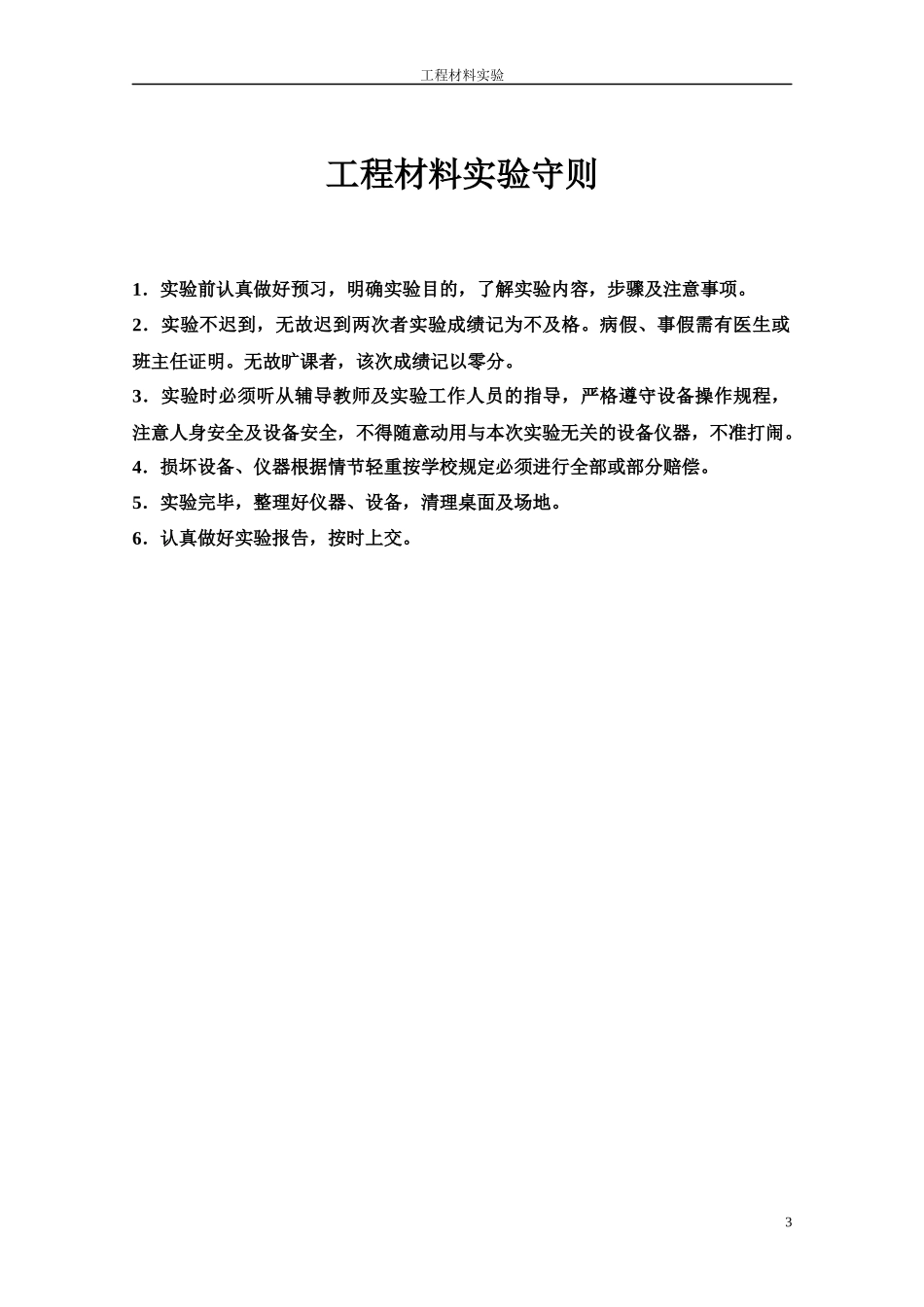 工程材料实验

工程材料实验守则

1．实验前认真做好预习，明确实验目的，了解实验内容，步骤及注意事项。

2．实验不迟到，无故迟到两次者实验成绩记为不及格。病假、事假需有医生或班主任证明。无故旷课者，该次成绩记以零分。

3．实验时必须听从辅导教师及实验工作人员的指导，严格遵守设备操作规程，注意人身安全及设备安全，不得随意动用与本次实验无关的设备仪器，不准打闹。

4．损坏设备、仪器根据情节轻重按学校规定必须进行全部或部分赔偿。

5．实验完毕，整理好仪器、设备，清理桌面及场地。

6．认真做好实验报告，按时上交。

3